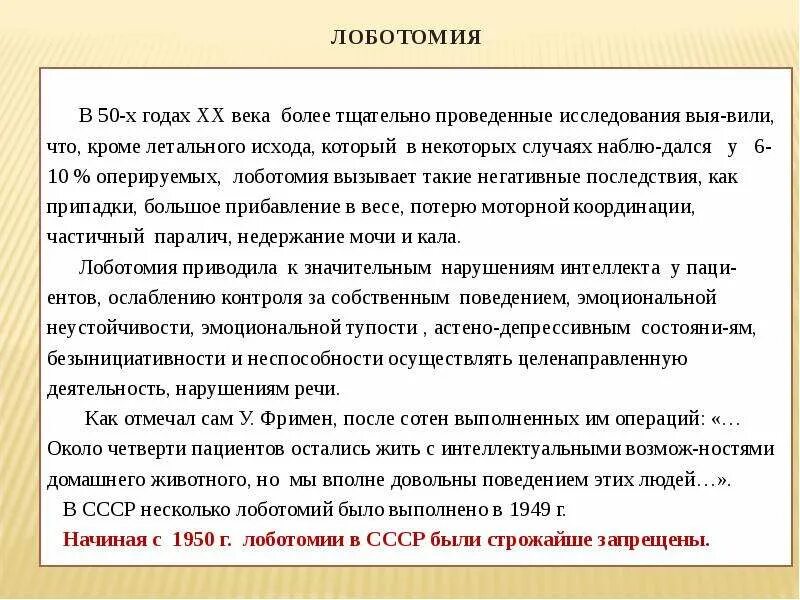 ЛОБОТОМИЯ

В 50-х годах XX века более тщательно проведенные исследования выя-вили, что, кроме летального исхода, который в некоторых случаях наблю-дался у 6-10 % оперируемых, лоботомия вызывает такие негативные последствия, как припадки, большое прибавление в весе, потерю моторной координации, частичный паралич, недержание мочи и кала.

Лоботомия приводила к значительным нарушениям интеллекта у пациентов, ослаблению контроля за собственным поведением, эмоциональной неустойчивости, эмоциональной тупости , астено-депрессивным состояни-ям, безынициативности и неспособности осуществлять целенаправленную деятельность, нарушениям речи.

Как отмечал сам У. Фримен, после сотен выполненных им операций: «… Около четверти пациентов остались жить с интеллектуальными возмож-ностями домашнего животного, но мы вполне довольны поведением этих людей…».

В СССР несколько лоботомий было выполнено в 1949 г.

Начиная с 1950 г. лоботомии в СССР были строжайше запрещены.